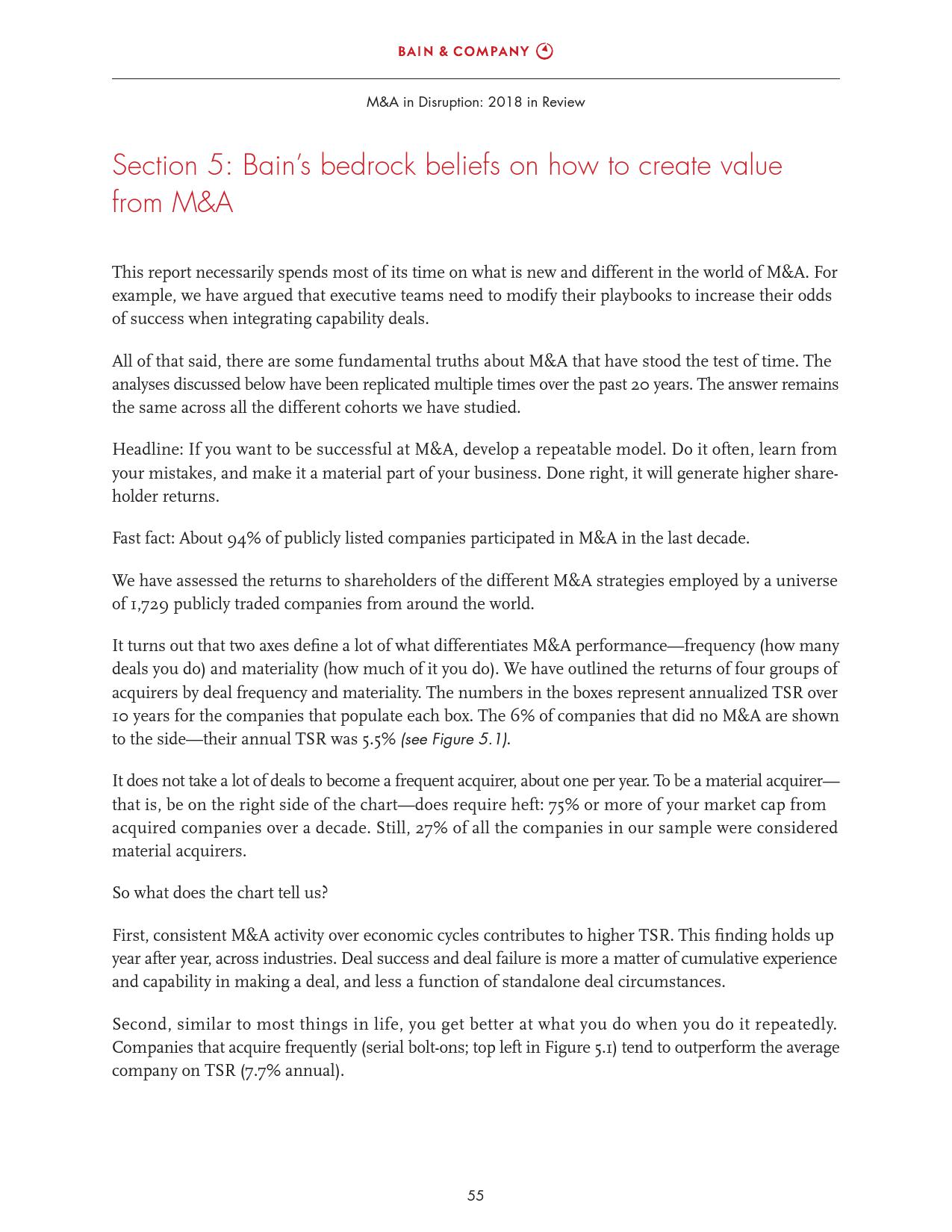 BAIN & COMPANY

M&A in Disruption: 2018 in Review

Section 5: Bain's bedrock beliefs on how to create value from M&A

This report necessarily spends most of its time on what is new and different in the world of M&A. For example, we have argued that executive teams need to modify their playbooks to increase their odds of success when integrating capability deals.

All of that said, there are some fundamental truths about M&A that have stood the test of time. The analyses discussed below have been replicated multiple times over the past 20 years. The answer remains the same across all the different cohorts we have studied.

Headline: If you want to be successful at M&A, develop a repeatable model. Do it often, learn from your mistakes, and make it a material part of your business. Done right, it will generate higher shareholder returns.

Fast fact: About 94% of publicly listed companies participated in M&A in the last decade.

We have assessed the returns to shareholders of the different M&A strategies employed by a universe of 1,729 publicly traded companies from around the world.

It turns out that two axes define a lot of what differentiates M&A performance—frequency (how many deals you do) and materiality (how much of it you do). We have outlined the returns of four groups of acquirers by deal frequency and materiality. The numbers in the boxes represent annualized TSR over 10 years for the companies that populate each box. The 6% of companies that did no M&A are shown to the side—their annual TSR was 5.5% (see Figure 5.1).

It does not take a lot of deals to become a frequent acquirer, about one per year. To be a material acquirer—that is, be on the right side of the chart—does require heft: 75% or more of your market cap from acquired companies over a decade. Still, 27% of all the companies in our sample were considered material acquirers.

So what does the chart tell us?

First, consistent M&A activity over economic cycles contributes to higher TSR. This finding holds up year after year, across industries. Deal success and deal failure is more a matter of cumulative experience and capability in making a deal, and less a function of standalone deal circumstances.

Second, similar to most things in life, you get better at what you do when you do it repeatedly. Companies that acquire frequently (serial bolt-ons; top left in Figure 5.1) tend to outperform the average company on TSR (7.7% annual).

55